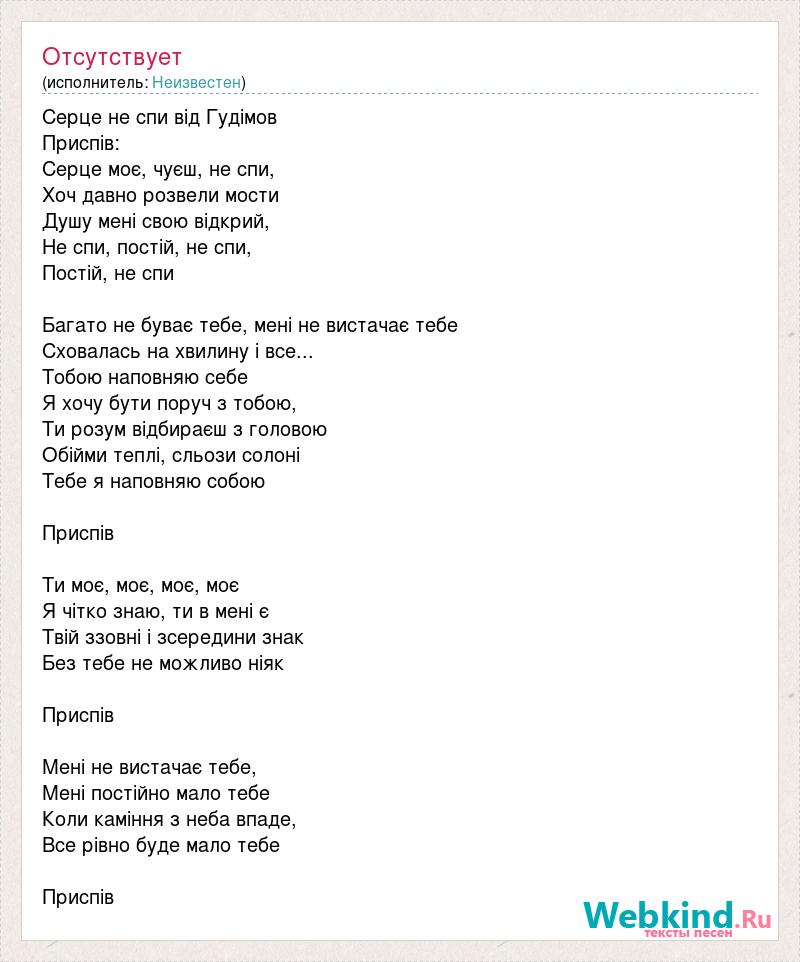 Отсутствует
(исполнитель: Неизвестен)

Серце не спи від Гудімов
Приспів:
Серце моє, чуєш, не спи,
Хоч давно розвели мости
Душу мені свою відкрий,
Не спи, постій, не спи,
Постій, не спи

Багато не буває тебе, мені не вистачає тебе
Сховалась на хвилину і все...
Тобою наповняю себе
Я хочу бути поруч з тобою,
Ти розум відбираєш з головою
Обійми теплі, сльози солоні
Тебе я наповняю собою

Приспів

Ти моє, моє, моє, моє
Я чітко знаю, ти в мені є
Твій ззовні і зсередини знак
Без тебе не можливо ніяк

Приспів

Мені не вистачає тебе,
Мені постійно мало тебе
Коли каміння з неба впаде,
Все рівно буде мало тебе

Приспів

Webkind.Ru
тексты песен